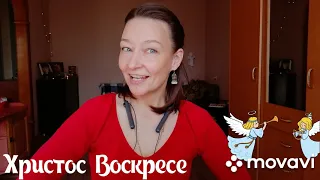 Христос Воскресе

movavi